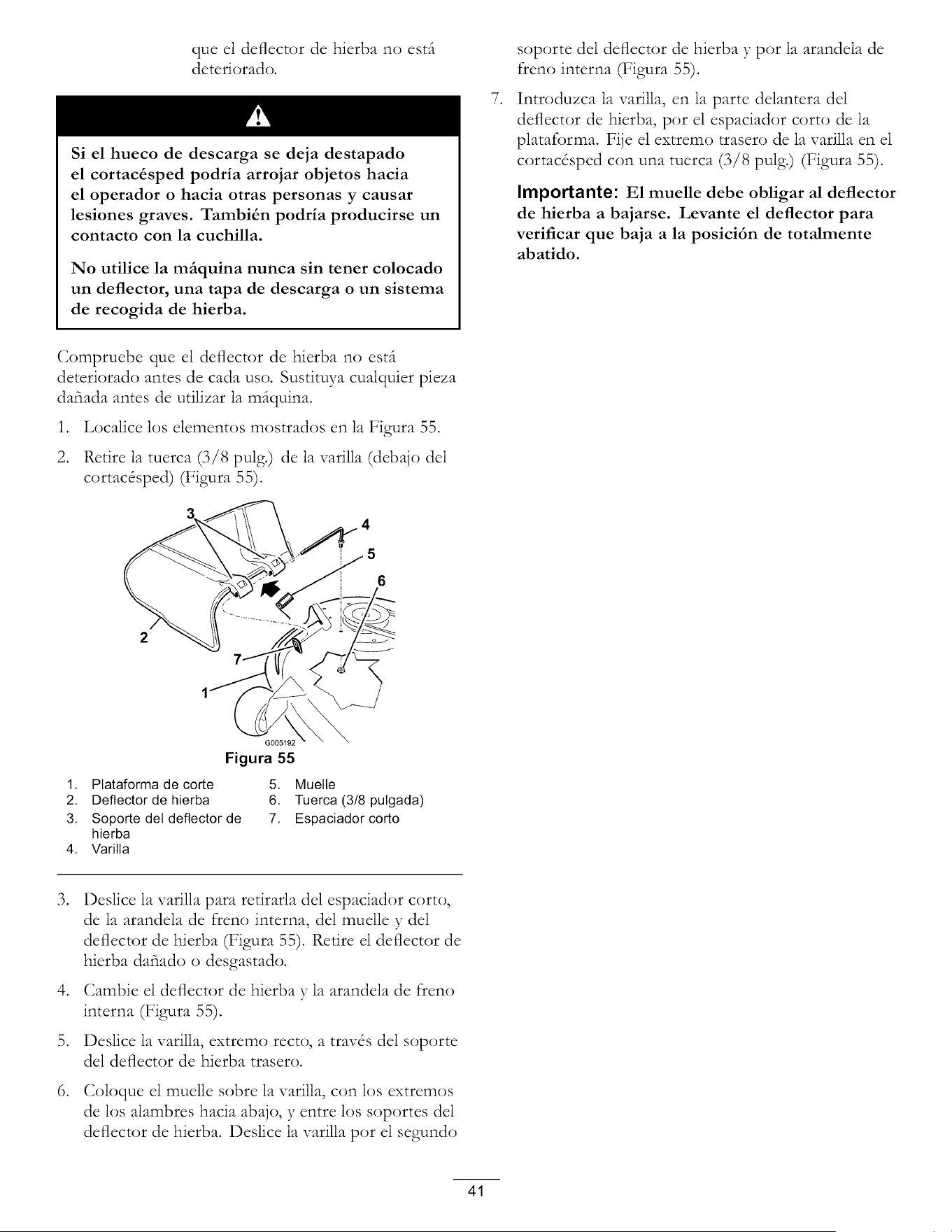 que el deflector de hierba no está deteriorado.

Si el hueco de descarga se deja destapado el cortacésped podría arrojar objetos hacia el operador o hacia otras personas y causar lesiones graves. También podría producirse un contacto con la cuchilla.

No utilice la máquina nunca sin tener colocado un deflector, una tapa de descarga o un sistema de recogida de hierba.

Compruebe que el deflector de hierba no está deteriorado antes de cada uso. Sustituya cualquier pieza dañada antes de utilizar la máquina.

1. Localice los elementos mostrados en la Figura 55.

2. Retire la tuerca (3/8 pulg.) de la varilla (debajo del cortacésped) (Figura 55).

3
4
5
6
2
7
1
G005192

Figura 55

1. Plataforma de corte
2. Deflector de hierba
3. Soporte del deflector de hierba
4. Varilla
5. Muelle
6. Tuerca (3/8 pulgada)
7. Espaciador corto

3. Deslice la varilla para retirarla del espaciador corto, de la arandela de freno interna, del muelle y del deflector de hierba (Figura 55). Retire el deflector de hierba dañado o desgastado.

4. Cambie el deflector de hierba y la arandela de freno interna (Figura 55).

5. Deslice la varilla, extremo recto, a través del soporte del deflector de hierba trasero.

6. Coloque el muelle sobre la varilla, con los extremos de los alambres hacia abajo, y entre los soportes del deflector de hierba. Deslice la varilla por el segundo soporte del deflector de hierba y por la arandela de freno interna (Figura 55).

7. Introduzca la varilla, en la parte delantera del deflector de hierba, por el espaciador corto de la plataforma. Fije el extremo trasero de la varilla en el cortacésped con una tuerca (3/8 pulg.) (Figura 55).

Importante: El muelle debe obligar al deflector de hierba a bajarse. Levante el deflector para verificar que baja a la posición de totalmente abatido.

41